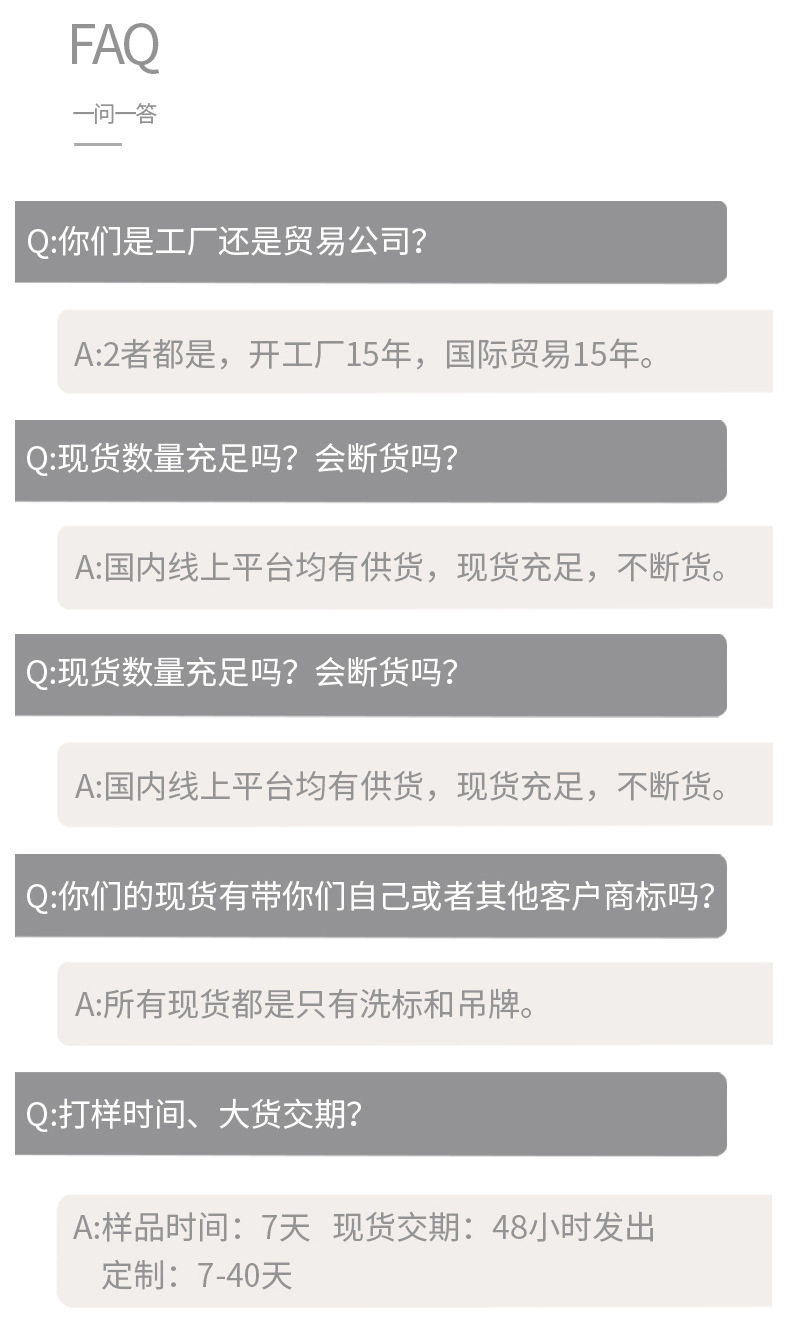 FAQ

一问一答

Q:你们是工厂还是贸易公司?

A:2者都是，开工厂15年，国际贸易15年。

Q:现货数量充足吗？会断货吗?

A:国内线上平台均有供货，现货充足，不断货。

Q:现货数量充足吗？会断货吗?

A:国内线上平台均有供货，现货充足，不断货。

Q:你们的现货有带你们自己或者其他客户商标吗?

A:所有现货都是只有洗标和吊牌。

Q:打样时间、大货交期?

A:样品时间：7天 现货交期：48小时发出
定制：7-40天